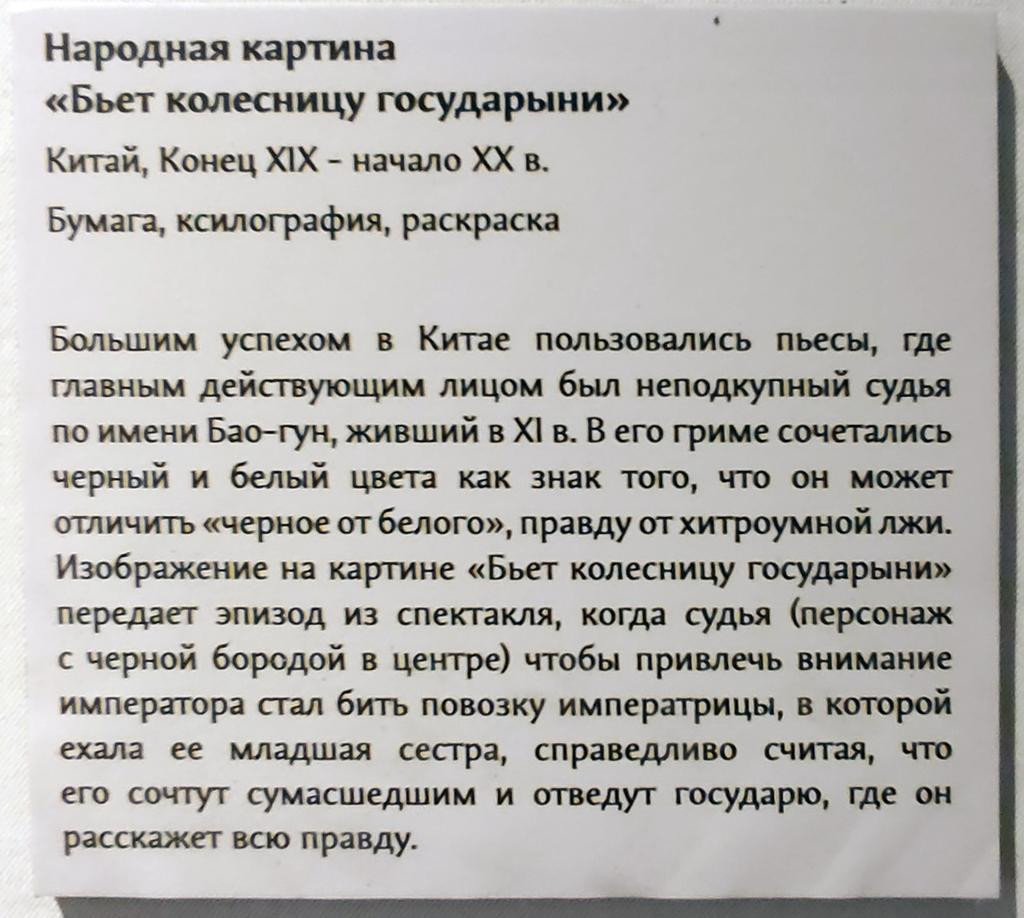 Народная картина
«Бьет колесницу государыни»

Китай, Конец XIX - начало XX в.

Бумага, ксилография, раскраска

Большим успехом в Китае пользовались пьесы, где главным действующим лицом был неподкупный судья по имени Бао-гун, живший в XI в. В его гриме сочетались черный и белый цвета как знак того, что он может отличить «черное от белого», правду от хитроумной лжи. Изображение на картине «Бьет колесницу государыни» передает эпизод из спектакля, когда судья (персонаж с черной бородой в центре) чтобы привлечь внимание императора стал бить повозку императрицы, в которой ехала ее младшая сестра, справедливо считая, что его сочтут сумасшедшим и отведут государю, где он расскажет всю правду.